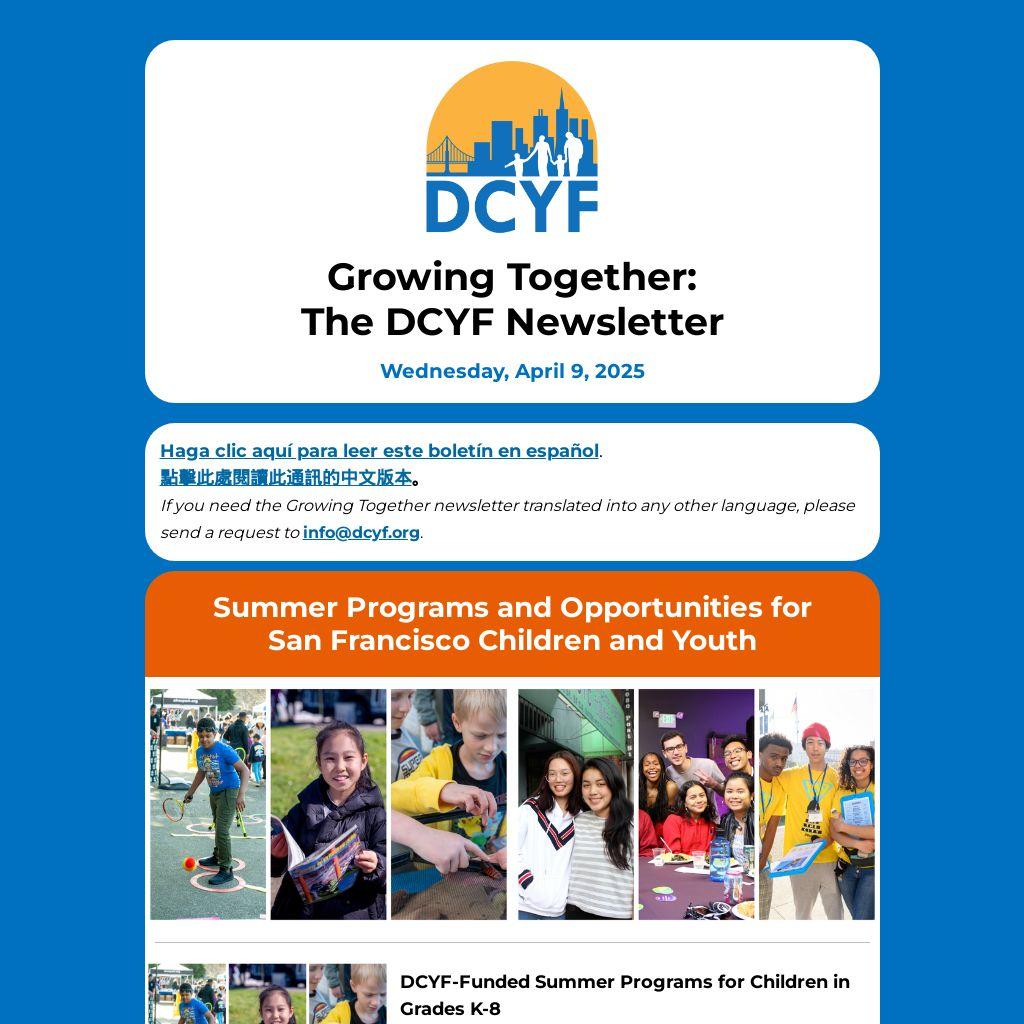 DCYF

Growing Together:
The DCYF Newsletter

Wednesday, April 9, 2025

Haga clic aquí para leer este boletín en español.
點擊此處閱讀此通訊的中文版本。
If you need the Growing Together newsletter translated into any other language, please send a request to info@dcyf.org.

Summer Programs and Opportunities for San Francisco Children and Youth

DCYF-Funded Summer Programs for Children in Grades K-8